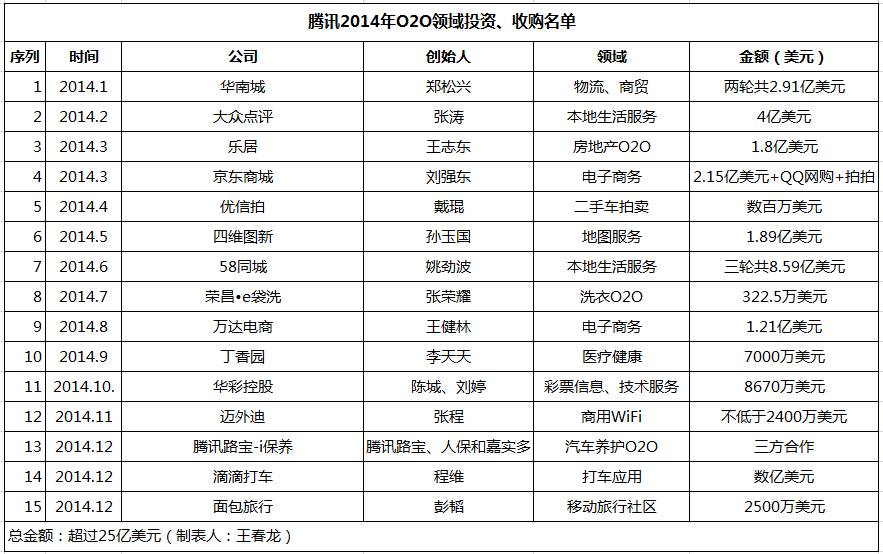 腾讯2014年O2O领域投资、收购名单

| 序列 | 时间 | 公司 | 创始人 | 领域 | 金额（美元） |
|---|---|---|---|---|---|
| 1 | 2014.1 | 华南城 | 郑松兴 | 物流、商贸 | 两轮共2.91亿美元 |
| 2 | 2014.2 | 大众点评 | 张涛 | 本地生活服务 | 4亿美元 |
| 3 | 2014.3 | 乐居 | 王志东 | 房地产O2O | 1.8亿美元 |
| 4 | 2014.3 | 京东商城 | 刘强东 | 电子商务 | 2.15亿美元+QQ网购+拍拍 |
| 5 | 2014.4 | 优信拍 | 戴琨 | 二手车拍卖 | 数百万美元 |
| 6 | 2014.5 | 四维图新 | 孙玉国 | 地图服务 | 1.89亿美元 |
| 7 | 2014.6 | 58同城 | 姚劲波 | 本地生活服务 | 三轮共8.59亿美元 |
| 8 | 2014.7 | 荣昌•e袋洗 | 张荣耀 | 洗衣O2O | 322.5万美元 |
| 9 | 2014.8 | 万达电商 | 王健林 | 电子商务 | 1.21亿美元 |
| 10 | 2014.9 | 丁香园 | 李天天 | 医疗健康 | 7000万美元 |
| 11 | 2014.10. | 华彩控股 | 陈城、刘婷 | 彩票信息、技术服务 | 8670万美元 |
| 12 | 2014.11 | 迈外迪 | 张程 | 商用WiFi | 不低于2400万美元 |
| 13 | 2014.12 | 腾讯路宝-i保养 | 腾讯路宝、人保和嘉实多 | 汽车养护O2O | 三方合作 |
| 14 | 2014.12 | 滴滴打车 | 程维 | 打车应用 | 数亿美元 |
| 15 | 2014.12 | 面包旅行 | 彭韬 | 移动旅行社区 | 2500万美元 |

总金额：超过25亿美元（制表人：王春龙）